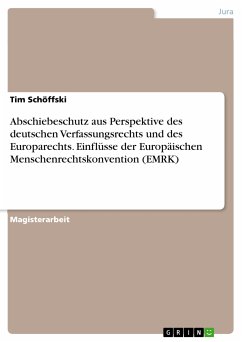 Jura

Tim Schöffski

Abschiebeschutz aus Perspektive des deutschen Verfassungsrechts und des Europarechts. Einflüsse der Europäischen Menschenrechtskonvention (EMRK)

Magisterarbeit

GRIN